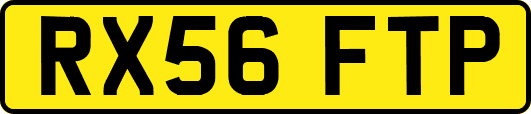 RX56 FTP